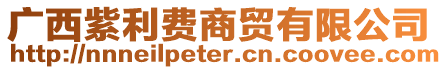 广西紫利费商贸有限公司
http://nnneilpeter.cn.coovee.com